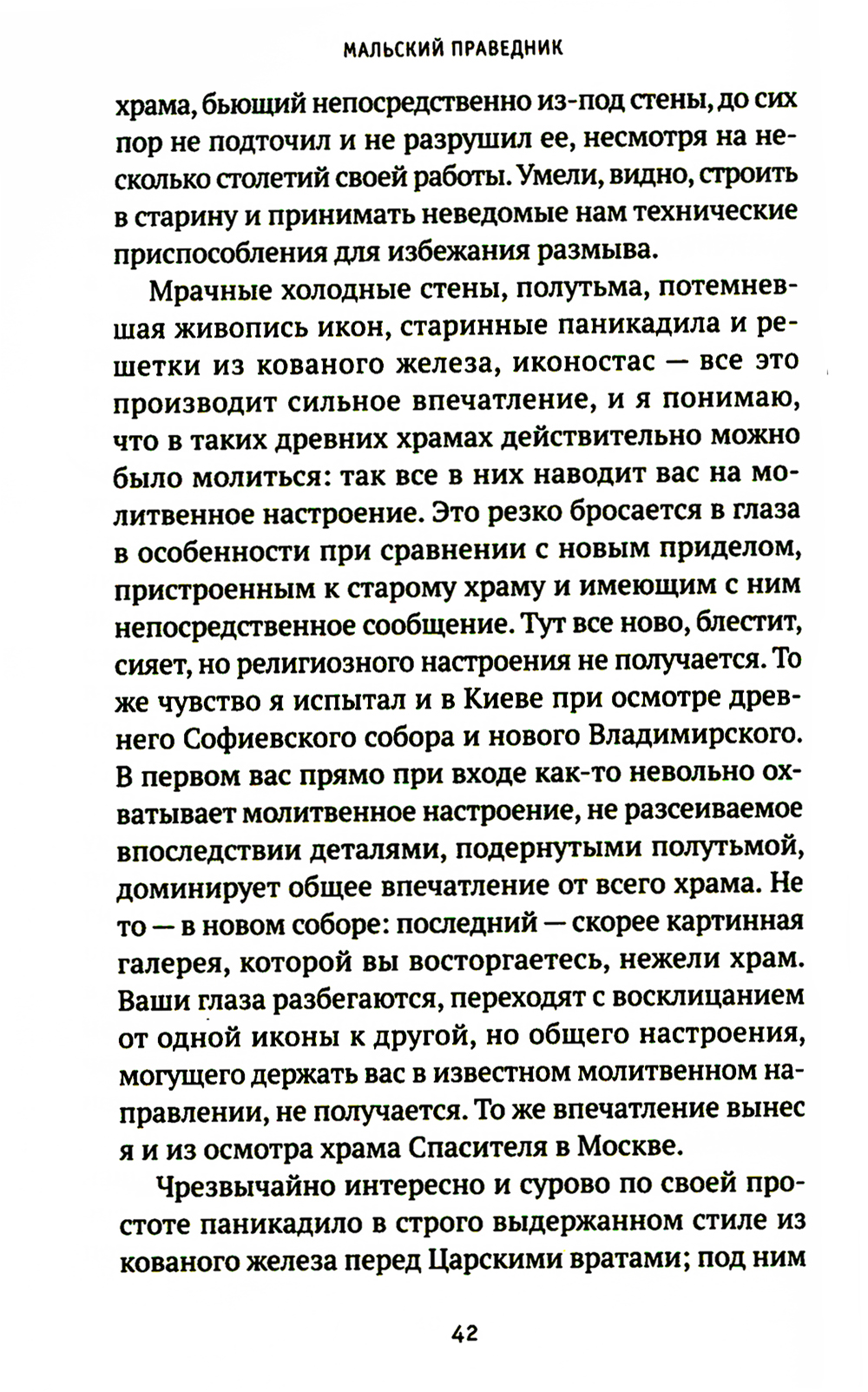 МАЛЬСКИЙ ПРАВЕДНИК

храма, бьющий непосредственно из-под стены, до сих пор не подточил и не разрушил ее, несмотря на несколько столетий своей работы. Умели, видно, строить в старину и принимать неведомые нам технические приспособления для избежания размыва.

Мрачные холодные стены, полутьма, потемневшая живопись икон, старинные паникадила и решетки из кованого железа, иконостас — все это производит сильное впечатление, и я понимаю, что в таких древних храмах действительно можно было молиться: так все в них наводит вас на молитвенное настроение. Это резко бросается в глаза в особенности при сравнении с новым приделом, пристроенным к старому храму и имеющим с ним непосредственное сообщение. Тут все ново, блестит, сияет, но религиозного настроения не получается. То же чувство я испытал и в Киеве при осмотре древнего Софиевского собора и нового Владимирского. В первом вас прямо при входе как-то невольно охватывает молитвенное настроение, не разсеиваемое впоследствии деталями, подернутыми полутьмой, доминирует общее впечатление от всего храма. Не то — в новом соборе: последний — скорее картинная галерея, которой вы восторгаетесь, нежели храм. Ваши глаза разбегаются, переходят с восклицанием от одной иконы к другой, но общего настроения, могущего держать вас в известном молитвенном направлении, не получается. То же впечатление вынес я и из осмотра храма Спасителя в Москве.

Чрезвычайно интересно и сурово по своей простоте паникадило в строго выдержанном стиле из кованого железа перед Царскими вратами; под ним

42